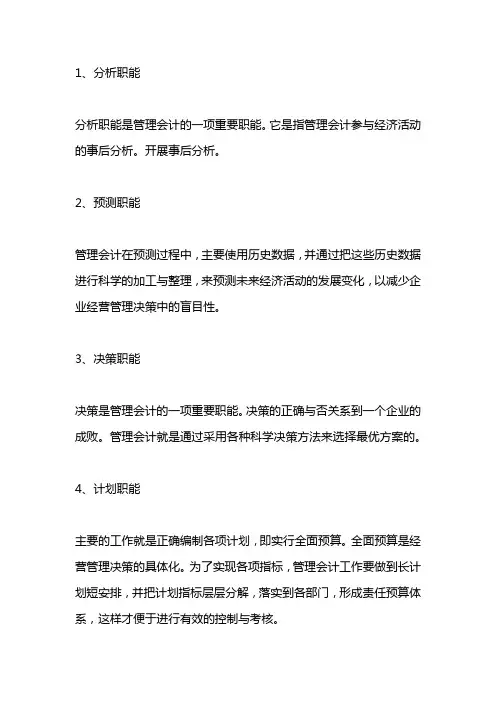 1、分析职能

分析职能是管理会计的一项重要职能。它是指管理会计参与经济活动的事后分析。开展事后分析。

2、预测职能

管理会计在预测过程中，主要使用历史数据，并通过把这些历史数据进行科学的加工与整理，来预测未来经济活动的发展变化，以减少企业经营管理决策中的盲目性。

3、决策职能

决策是管理会计的一项重要职能。决策的正确与否关系到一个企业的成败。管理会计就是通过采用各种科学决策方法来选择最优方案的。

4、计划职能

主要的工作就是正确编制各项计划，即实行全面预算。全面预算是经营管理决策的具体化。为了实现各项指标，管理会计工作要做到长计划短安排，并把计划指标层层分解，落实到各部门，形成责任预算体系，这样才便于进行有效的控制与考核。